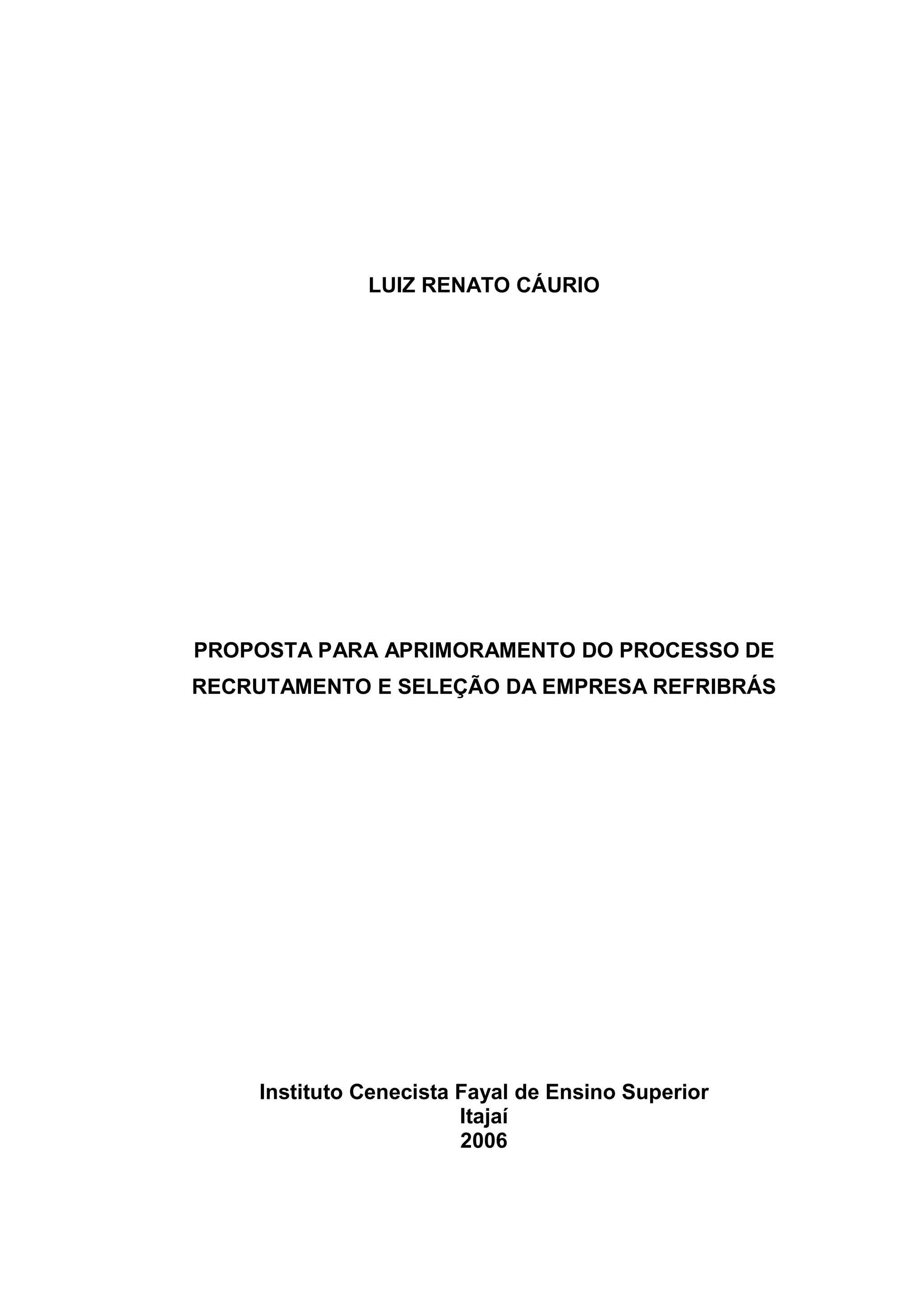 LUIZ RENATO CÁURIO

PROPOSTA PARA APRIMORAMENTO DO PROCESSO DE RECRUTAMENTO E SELEÇÃO DA EMPRESA REFRIBRÁS

Instituto Cenecista Fayal de Ensino Superior
Itajaí
2006